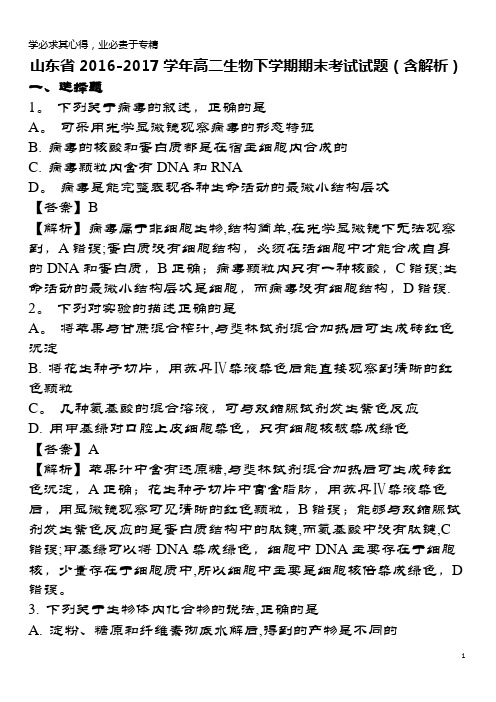 学必求其心得，业必贵于专精

山东省 2016-2017 学年高二生物下学期期末考试试题（含解析）

一、选择题

1。 下列关于病毒的叙述，正确的是

A。 可采用光学显微镜观察病毒的形态特征

B. 病毒的核酸和蛋白质都是在宿主细胞内合成的

C. 病毒颗粒内含有 DNA 和 RNA

D。 病毒是能完整表现各种生命活动的最微小结构层次

【答案】B

【解析】病毒属于非细胞生物,结构简单,在光学显微镜下无法观察到，A 错误;蛋白质没有细胞结构，必须在活细胞中才能合成自身的 DNA 和蛋白质，B 正确；病毒颗粒内只有一种核酸，C 错误;生命活动的最微小结构层次是细胞，而病毒没有细胞结构，D 错误.

2。 下列对实验的描述正确的是

A。 将苹果与甘蔗混合榨汁,与斐林试剂混合加热后可生成砖红色沉淀

B. 将花生种子切片，用苏丹Ⅳ染液染色后能直接观察到清晰的红色颗粒

C。 几种氨基酸的混合溶液，可与双缩脲试剂发生紫色反应

D. 用甲基绿对口腔上皮细胞染色，只有细胞核被染成绿色

【答案】A

【解析】苹果汁中含有还原糖,与斐林试剂混合加热后可生成砖红色沉淀，A 正确；花生种子切片中富含脂肪，用苏丹Ⅳ染液染色后，用显微镜观察可见清晰的红色颗粒，B 错误；能够与双缩脲试剂发生紫色反应的是蛋白质结构中的肽键,而氨基酸中没有肽键,C 错误;甲基绿可以将 DNA 染成绿色，细胞中 DNA 主要存在于细胞核，少量存在于细胞质中,所以细胞中主要是细胞核倍染成绿色，D 错误。

3. 下列关于生物体内化合物的说法,正确的是

A. 淀粉、糖原和纤维素彻底水解后,得到的产物是不同的

1